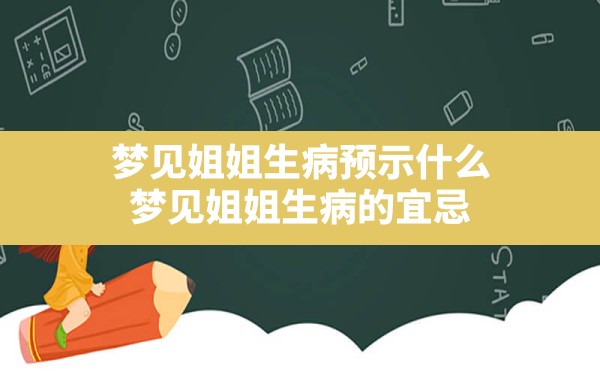 梦见姐姐生病预示什么
梦见姐姐生病的宜忌

STAT